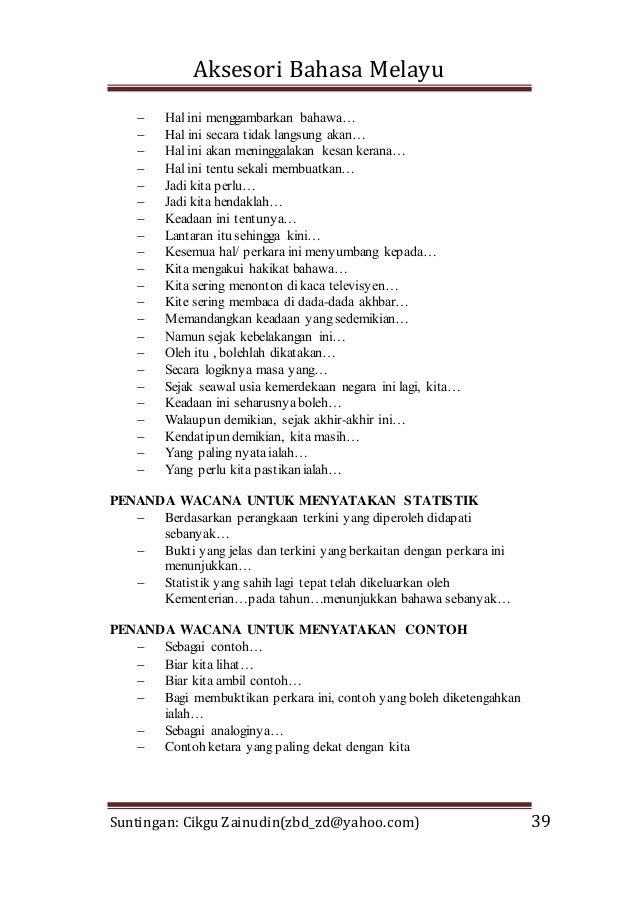 Aksesori Bahasa Melayu

– Hal ini menggambarkan bahawa…
– Hal ini secara tidak langsung akan…
– Hal ini akan meninggalakan kesan kerana…
– Hal ini tentu sekali membuatkan…
– Jadi kita perlu…
– Jadi kita hendaklah…
– Keadaan ini tentunya…
– Lantaran itu sehingga kini…
– Kesemua hal/ perkara ini menyumbang kepada…
– Kita mengakui hakikat bahawa…
– Kita sering menonton di kaca televisyen…
– Kite sering membaca di dada-dada akhbar…
– Memandangkan keadaan yang sedemikian…
– Namun sejak kebelakangan ini…
– Oleh itu , bolehlah dikatakan…
– Secara logiknya masa yang…
– Sejak seawal usia kemerdekaan negara ini lagi, kita…
– Keadaan ini seharusnya boleh…
– Walaupun demikian, sejak akhir-akhir ini…
– Kendatipun demikian, kita masih…
– Yang paling nyata ialah…
– Yang perlu kita pastikan ialah…

PENANDA WACANA UNTUK MENYATAKAN STATISTIK
– Berdasarkan perangkaan terkini yang diperoleh didapati sebanyak…
– Bukti yang jelas dan terkini yang berkaitan dengan perkara ini menunjukkan…
– Statistik yang sahih lagi tepat telah dikeluarkan oleh Kementerian…pada tahun…menunjukkan bahawa sebanyak…

PENANDA WACANA UNTUK MENYATAKAN CONTOH
– Sebagai contoh…
– Biar kita lihat…
– Biar kita ambil contoh…
– Bagi membuktikan perkara ini, contoh yang boleh diketengahkan ialah…
– Sebagai analoginya…
– Contoh ketara yang paling dekat dengan kita

Suntingan: Cikgu Zainudin(zbd_zd@yahoo.com) 39